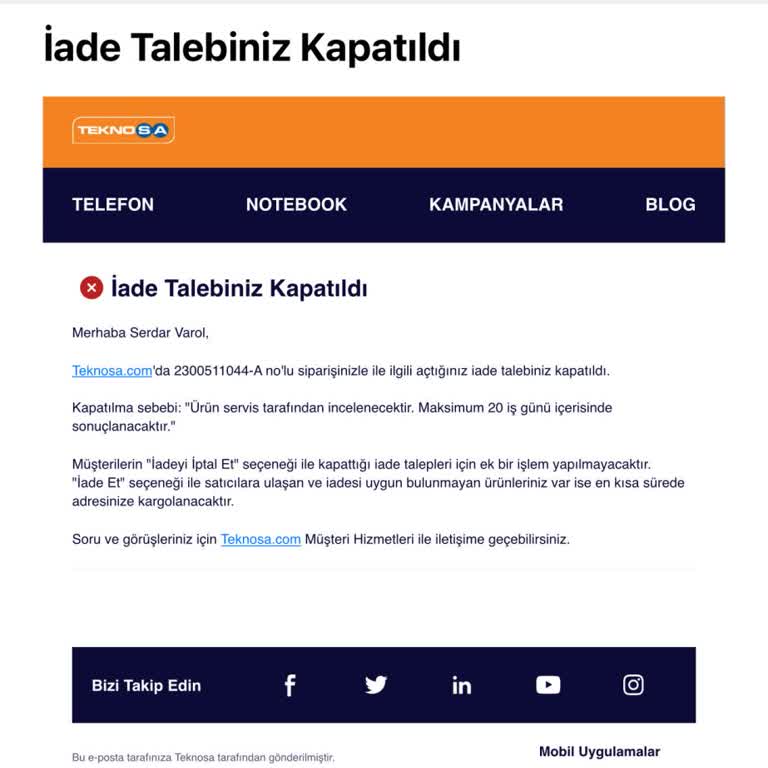 İade Talebiniz Kapatıldı

TEKNOSA

TELEFON NOTEBOOK KAMPANYALAR BLOG

İade Talebiniz Kapatıldı

Merhaba Serdar Varol,

Teknosa.com'da 2300511044-A no'lu siparişinizle ile ilgili açtığınız iade talebiniz kapatıldı.

Kapatılma sebebi: "Ürün servis tarafından incelenecektir. Maksimum 20 iş günü içerisinde sonuçlanacaktır."

Müşterilerin "İadeyi İptal Et" seçeneği ile kapattığı iade talepleri için ek bir işlem yapılmayacaktır. "İade Et" seçeneği ile satıcılara ulaşan ve iadesi uygun bulunmayan ürünleriniz var ise en kısa sürede adresinize kargolanacaktır.

Soru ve görüşleriniz için Teknosa.com Müşteri Hizmetleri ile iletişime geçebilirsiniz.

Bizi Takip Edin

Bu e-posta tarafınıza Teknosa tarafından gönderilmiştir.

Mobil Uygulamalar